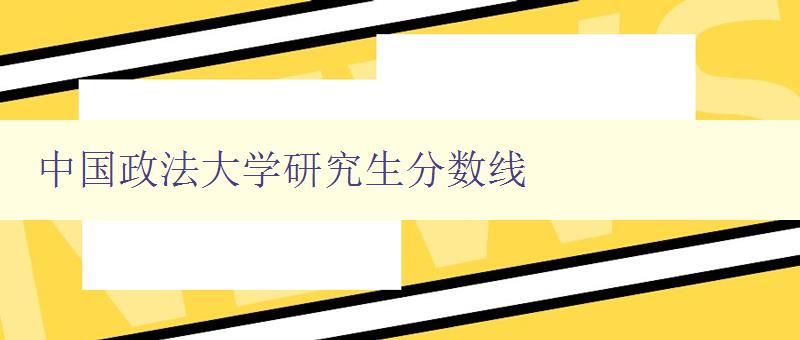 中国政法大学研究生分数线